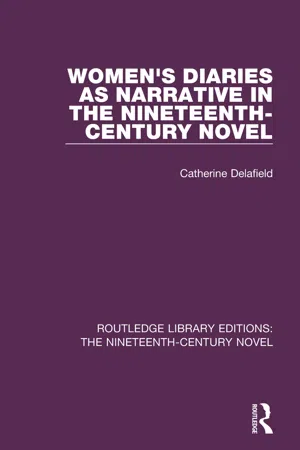 WOMEN'S DIARIES AS NARRATIVE IN THE NINETEENTH-CENTURY NOVEL

Catherine Delafield

ROUTLEDGE LIBRARY EDITIONS: THE NINETEENTH-CENTURY NOVEL

ROUTLEDGE